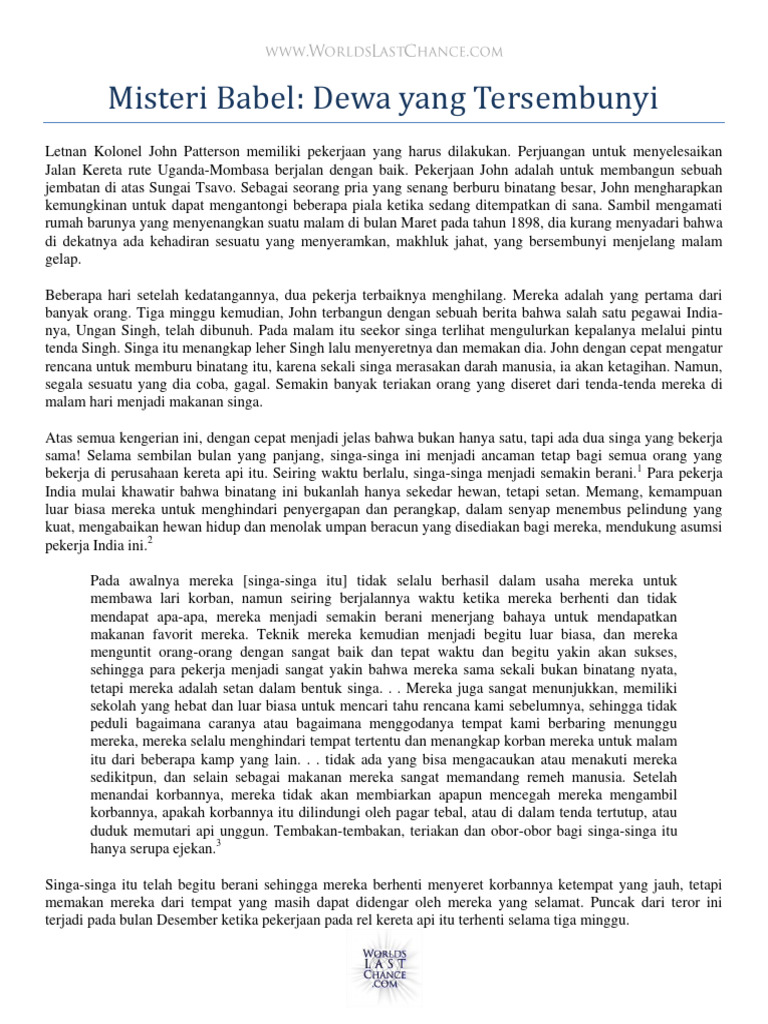 WWW.WORLDSLASTCHANCE.COM

Misteri Babel: Dewa yang Tersembunyi

Letnan Kolonel John Patterson memiliki pekerjaan yang harus dilakukan. Perjuangan untuk menyelesaikan Jalan Kereta rute Uganda-Mombasa berjalan dengan baik. Pekerjaan John adalah untuk membangun sebuah jembatan di atas Sungai Tsavo. Sebagai seorang pria yang senang berburu binatang besar, John mengharapkan kemungkinan untuk dapat mengantongi beberapa piala ketika sedang ditempatkan di sana. Sambil mengamati rumah barunya yang menyenangkan suatu malam di bulan Maret pada tahun 1898, dia kurang menyadari bahwa di dekatnya ada kehadiran sesuatu yang menyeramkan, makhluk jahat, yang bersembunyi menjelang malam gelap.

Beberapa hari setelah kedatangannya, dua pekerja terbaiknya menghilang. Mereka adalah yang pertama dari banyak orang. Tiga minggu kemudian, John terbangun dengan sebuah berita bahwa salah satu pegawai India-nya, Ungan Singh, telah dibunuh. Pada malam itu seekor singa terlihat mengulurkan kepalanya melalui pintu tenda Singh. Singa itu menangkap leher Singh lalu menyeretnya dan memakan dia. John dengan cepat mengatur rencana untuk memburu binatang itu, karena sekali singa merasakan darah manusia, ia akan ketagihan. Namun, segala sesuatu yang dia coba, gagal. Semakin banyak teriakan orang yang diseret dari tenda-tenda mereka di malam hari menjadi makanan singa.

Atas semua kengerian ini, dengan cepat menjadi jelas bahwa bukan hanya satu, tapi ada dua singa yang bekerja sama! Selama sembilan bulan yang panjang, singa-singa ini menjadi ancaman tetap bagi semua orang yang bekerja di perusahaan kereta api itu. Seiring waktu berlalu, singa-singa menjadi semakin berani.$^1$ Para pekerja India mulai khawatir bahwa binatang ini bukanlah hanya sekedar hewan, tetapi setan. Memang, kemampuan luar biasa mereka untuk menghindari penyergapan dan perangkap, dalam senyap menembus pelindung yang kuat, mengabaikan hewan hidup dan menolak umpan beracun yang disediakan bagi mereka, mendukung asumsi pekerja India ini.$^2$

Pada awalnya mereka [singa-singa itu] tidak selalu berhasil dalam usaha mereka untuk membawa lari korban, namun seiring berjalannya waktu ketika mereka berhenti dan tidak mendapat apa-apa, mereka menjadi semakin berani menerjang bahaya untuk mendapatkan makanan favorit mereka. Teknik mereka kemudian menjadi begitu luar biasa, dan mereka menguntit orang-orang dengan sangat baik dan tepat waktu dan begitu yakin akan sukses, sehingga para pekerja menjadi sangat yakin bahwa mereka sama sekali bukan binatang nyata, tetapi mereka adalah setan dalam bentuk singa. . . Mereka juga sangat menunjukkan, memiliki sekolah yang hebat dan luar biasa untuk mencari tahu rencana kami sebelumnya, sehingga tidak peduli bagaimana caranya atau bagaimana menggodanya tempat kami berbaring menunggu mereka, mereka selalu menghindari tempat tertentu dan menangkap korban mereka untuk malam itu dari beberapa kamp yang lain. . . tidak ada yang bisa mengacaukan atau menakuti mereka sedikitpun, dan selain sebagai makanan mereka sangat memandang remeh manusia. Setelah menandai korbannya, mereka tidak akan membiarkan apapun mencegah mereka mengambil korbannya, apakah korbannya itu dilindungi oleh pagar tebal, atau di dalam tenda tertutup, atau duduk memutari api unggun. Tembakan-tembakan, teriakan dan obor-obor bagi singa-singa itu hanya serupa ejekan.$^3$

Singa-singa itu telah begitu berani sehingga mereka berhenti menyeret korbannya ketempat yang jauh, tetapi memakan mereka dari tempat yang masih dapat didengar oleh mereka yang selamat. Puncak dari teror ini terjadi pada bulan Desember ketika pekerjaan pada rel kereta api itu terhenti selama tiga minggu.

WORLDS LAST CHANCE .COM